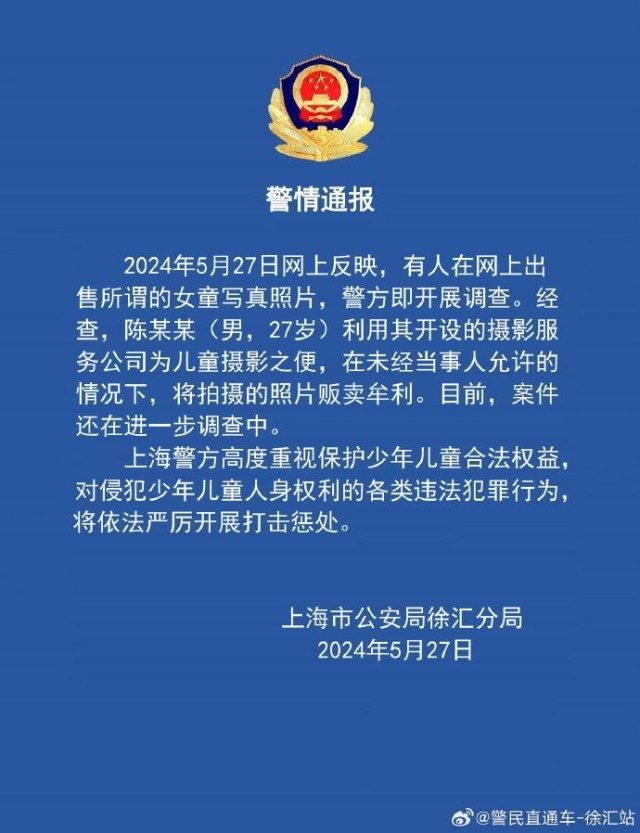 警情通报

2024年5月27日网上反映，有人在网上出售所谓的女童写真照片，警方即开展调查。经查，陈某某（男，27岁）利用其开设的摄影服务公司为儿童摄影之便，在未经当事人允许的情况下，将拍摄的照片贩卖牟利。目前，案件还在进一步调查中。

上海警方高度重视保护少年儿童合法权益，对侵犯少年儿童人身权利的各类违法犯罪行为，将依法严厉开展打击惩处。

上海市公安局徐汇分局
2024年5月27日

@警民直通车-徐汇站